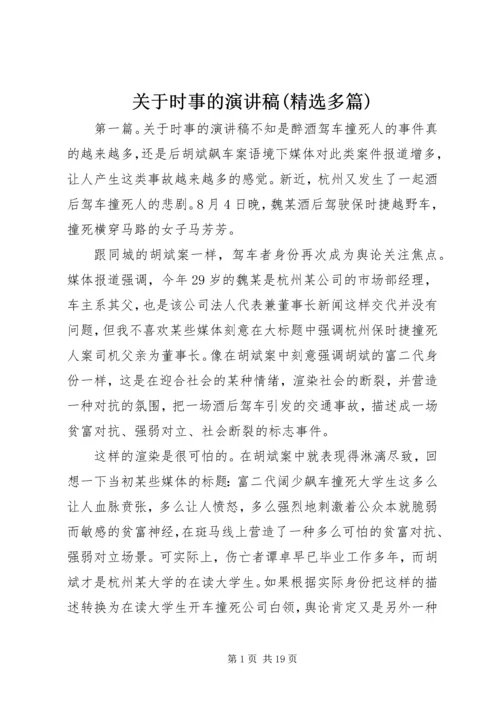 关于时事的演讲稿(精选多篇)

第一篇。关于时事的演讲稿不知是醉酒驾车撞死人的事件真的越来越多，还是后胡斌飙车案语境下媒体对此类案件报道增多，让人产生这类事故越来越多的感觉。新近，杭州又发生了一起酒后驾车撞死人的悲剧。8月4日晚，魏某酒后驾驶保时捷越野车，撞死横穿马路的女子马芳芳。

跟同城的胡斌案一样，驾车者身份再次成为舆论关注焦点。媒体报道强调，今年29岁的魏某是杭州某公司的市场部经理，车主系其父，也是该公司法人代表兼董事长新闻这样交代并没有问题，但我不喜欢某些媒体刻意在大标题中强调杭州保时捷撞死人案司机父亲为董事长。像在胡斌案中刻意强调胡斌的富二代身份一样，这是在迎合社会的某种情绪，渲染社会的断裂，并营造一种对抗的氛围，把一场酒后驾车引发的交通事故，描述成一场贫富对抗、强弱对立、社会断裂的标志事件。

这样的渲染是很可怕的。在胡斌案中就表现得淋漓尽致，回想一下当初某些媒体的标题：富二代阔少飙车撞死大学生这多么让人血脉贲张，多么让人愤怒，多么强烈地刺激着公众本就脆弱而敏感的贫富神经，在斑马线上营造了一种多么可怕的贫富对抗、强弱对立场景。可实际上，伤亡者谭卓早已毕业工作多年，而胡斌才是杭州某大学的在读大学生。如果根据实际身份把这样的描述转换为在读大学生开车撞死公司白领，舆论肯定又是另外一种

第1页 共19页